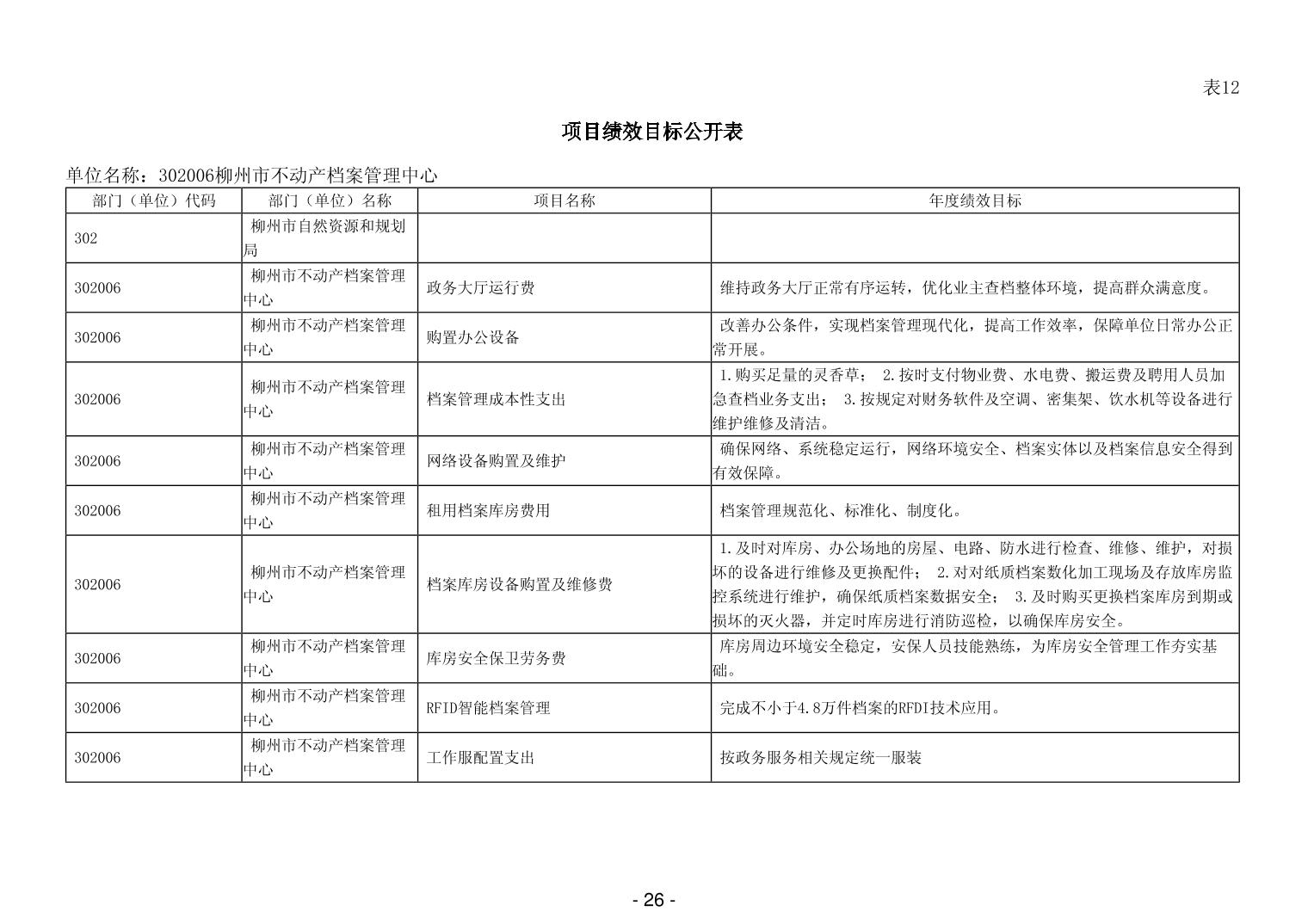 表12

项目绩效目标公开表

单位名称：302006柳州市不动产档案管理中心

| 部门（单位）代码 | 部门（单位）名称 | 项目名称 | 年度绩效目标 |
|---|---|---|---|
| 302 | 柳州市自然资源和规划局 | | |
| 302006 | 柳州市不动产档案管理中心 | 政务大厅运行费 | 维持政务大厅正常有序运转，优化业主查档整体环境，提高群众满意度。 |
| 302006 | 柳州市不动产档案管理中心 | 购置办公设备 | 改善办公条件，实现档案管理现代化，提高工作效率，保障单位日常办公正常开展。 |
| 302006 | 柳州市不动产档案管理中心 | 档案管理成本性支出 | 1.购买足量的灵香草； 2.按时支付物业费、水电费、搬运费及聘用人员加急查档业务支出； 3.按规定对财务软件及空调、密集架、饮水机等设备进行维护维修及清洁。 |
| 302006 | 柳州市不动产档案管理中心 | 网络设备购置及维护 | 确保网络、系统稳定运行，网络环境安全、档案实体以及档案信息安全得到有效保障。 |
| 302006 | 柳州市不动产档案管理中心 | 租用档案库房费用 | 档案管理规范化、标准化、制度化。 |
| 302006 | 柳州市不动产档案管理中心 | 档案库房设备购置及维修费 | 1.及时对库房、办公场地的房屋、电路、防水进行检查、维修、维护，对损坏的设备进行维修及更换配件； 2.对对纸质档案数化加工现场及存放库房监控系统进行维护，确保纸质档案数据安全； 3.及时购买更换档案库房到期或损坏的灭火器，并定时库房进行消防巡检，以确保库房安全。 |
| 302006 | 柳州市不动产档案管理中心 | 库房安全保卫劳务费 | 库房周边环境安全稳定，安保人员技能熟练，为库房安全管理工作夯实基础。 |
| 302006 | 柳州市不动产档案管理中心 | RFID智能档案管理 | 完成不小于4.8万件档案的RFDI技术应用。 |
| 302006 | 柳州市不动产档案管理中心 | 工作服配置支出 | 按政务服务相关规定统一服装 |

- 26 -